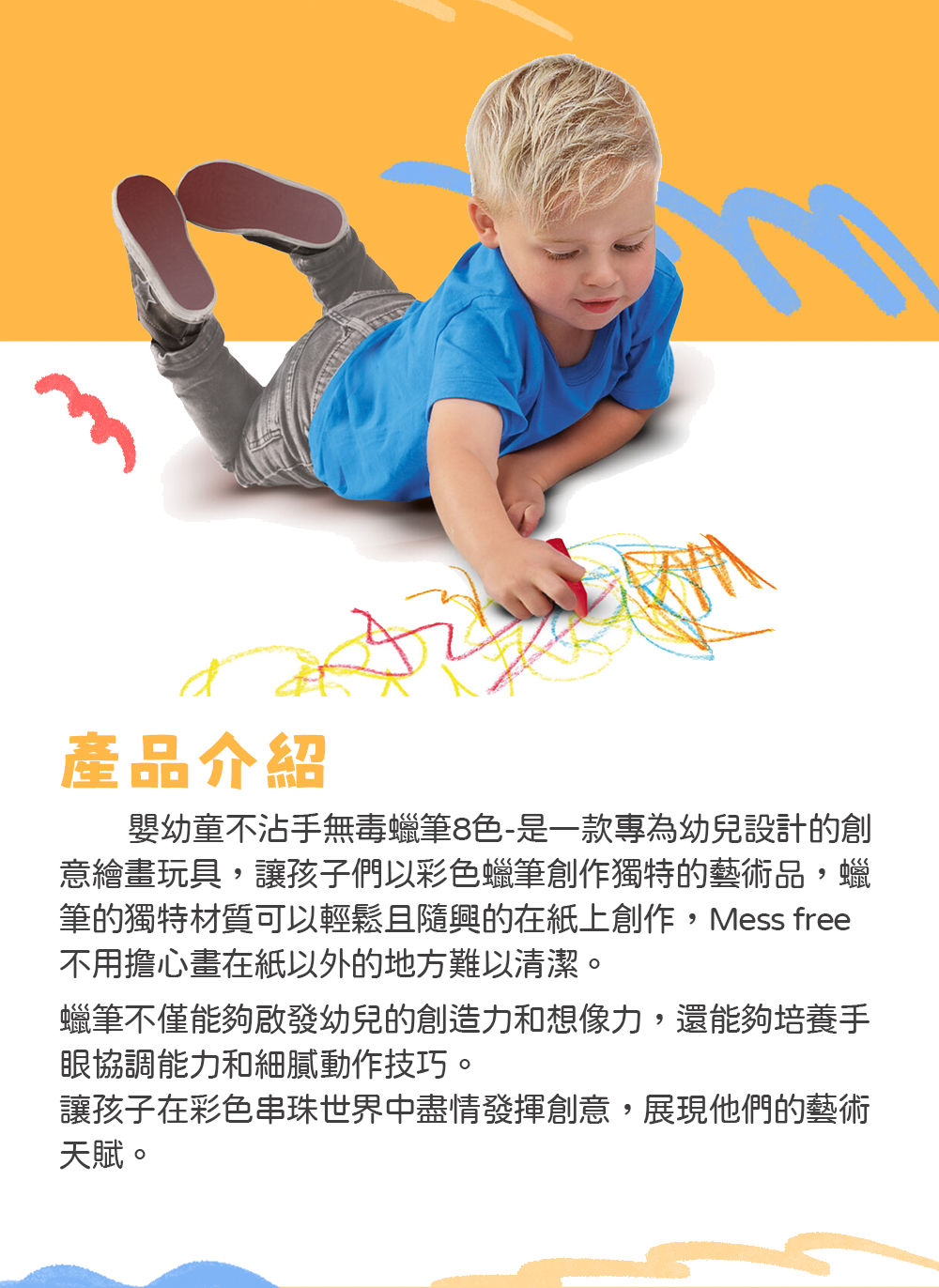 產品介紹

嬰幼童不沾手無毒蠟筆8色-是一款專為幼兒設計的創意繪畫玩具，讓孩子們以彩色蠟筆創作獨特的藝術品，蠟筆的獨特材質可以輕鬆且隨興的在紙上創作，Mess free不用擔心畫在紙以外的地方難以清潔。

蠟筆不僅能夠啟發幼兒的創造力和想像力，還能夠培養手眼協調能力和細膩動作技巧。
讓孩子在彩色串珠世界中盡情發揮創意，展現他們的藝術天賦。